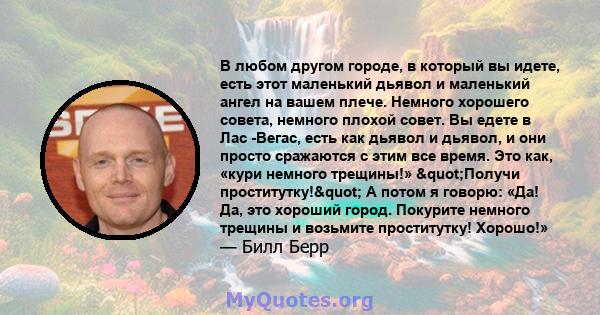 В любом другом городе, в который вы идете, есть этот маленький дьявол и маленький ангел на вашем плече. Немного хорошего совета, немного плохой совет. Вы едете в Лас -Вегас, есть как дьявол и дьявол, и они просто сражаются с этим все время. Это как, «кури немного трещины!» &quot;Получи проститутку!&quot; А потом я говорю: «Да! Да, это хороший город. Покурите немного трещины и возьмите проститутку! Хорошо!»
— Билл Берр

MyQuotes.org